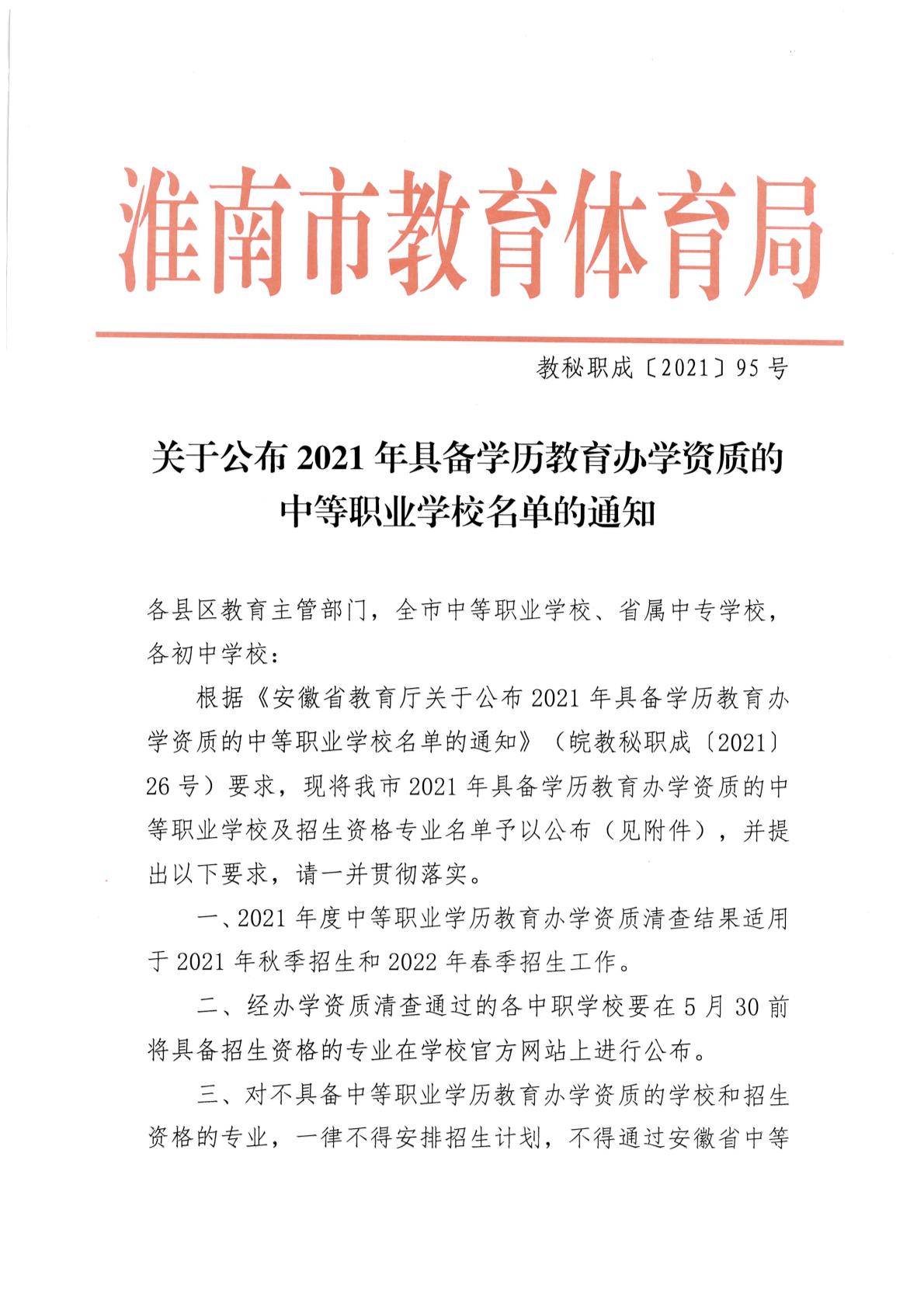 淮南市教育体育局

教秘职成〔2021〕95 号

关于公布 2021 年具备学历教育办学资质的中等职业学校名单的通知

各县区教育主管部门，全市中等职业学校、省属中专学校，各初中学校：

根据《安徽省教育厅关于公布 2021 年具备学历教育办学资质的中等职业学校名单的通知》（皖教秘职成〔2021〕26 号）要求，现将我市 2021 年具备学历教育办学资质的中等职业学校及招生资格专业名单予以公布（见附件），并提出以下要求，请一并贯彻落实。

一、2021 年度中等职业学历教育办学资质清查结果适用于 2021 年秋季招生和 2022 年春季招生工作。

二、经办学资质清查通过的各中职学校要在 5 月 30 前将具备招生资格的专业在学校官方网站上进行公布。

三、对不具备中等职业学历教育办学资质的学校和招生资格的专业，一律不得安排招生计划，不得通过安徽省中等